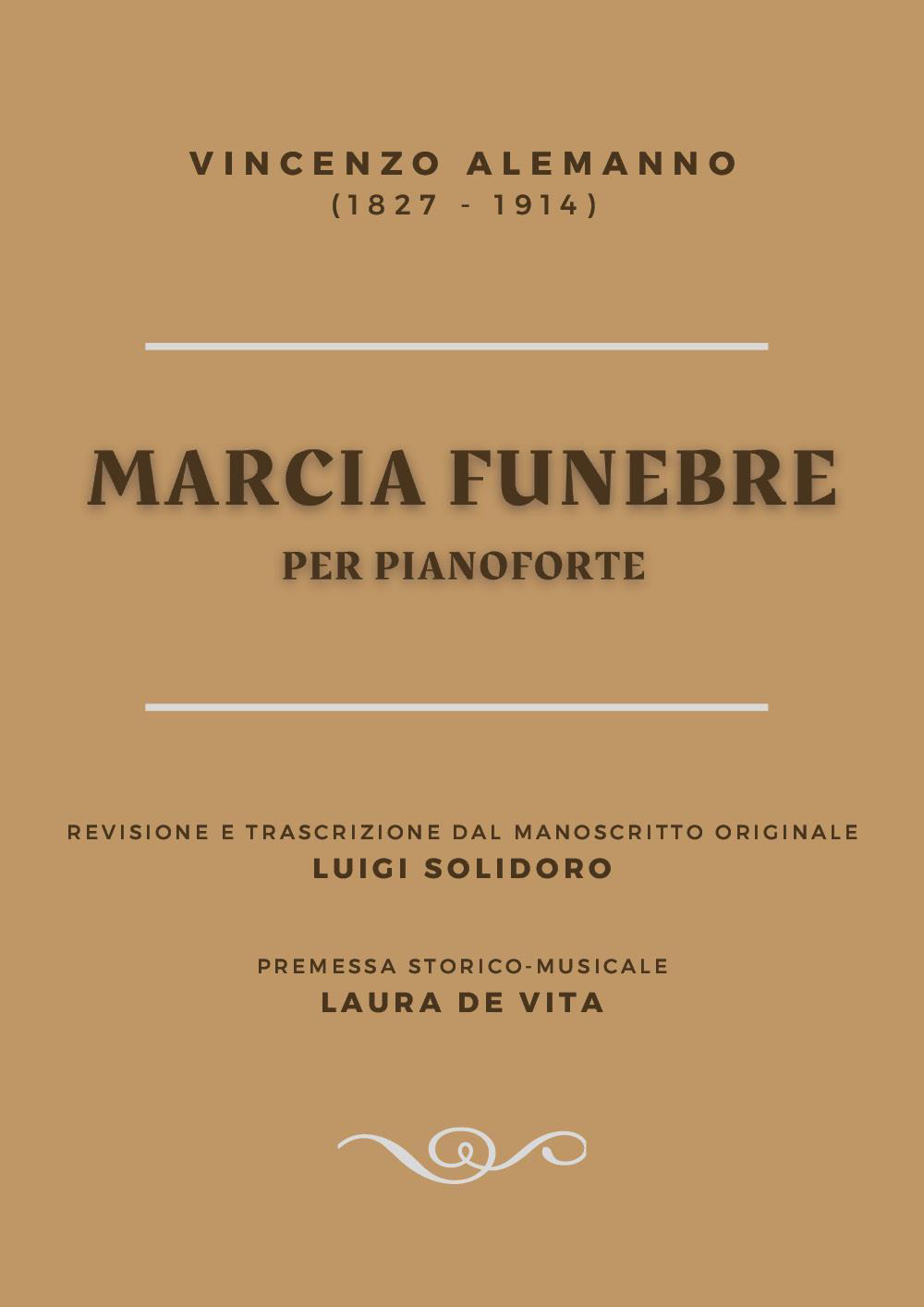 VINCENZO ALEMANNO
(1827 - 1914)

MARCIA FUNEBRE
PER PIANOFORTE

REVISIONE E TRASCRIZIONE DAL MANOSCRITTO ORIGINALE
LUIGI SOLIDORO

PREMESSA STORICO-MUSICALE
LAURA DE VITA